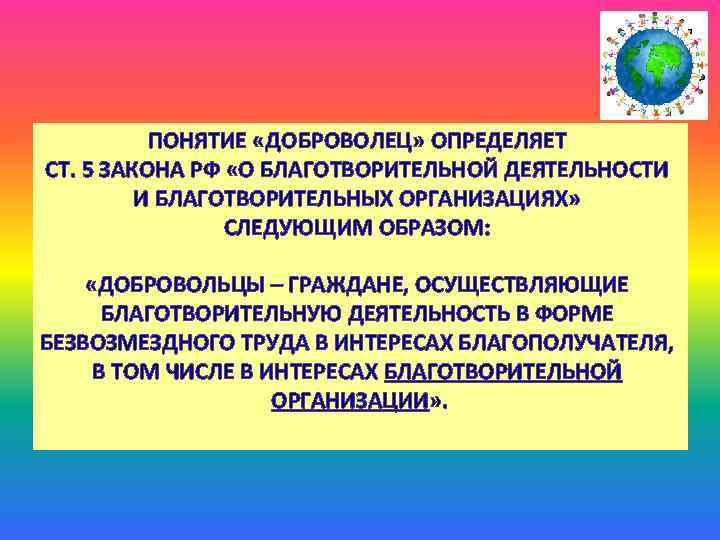 ПОНЯТИЕ «ДОБРОВОЛЕЦ» ОПРЕДЕЛЯЕТ СТ. 5 ЗАКОНА РФ «О БЛАГОТВОРИТЕЛЬНОЙ ДЕЯТЕЛЬНОСТИ И БЛАГОТВОРИТЕЛЬНЫХ ОРГАНИЗАЦИЯХ» СЛЕДУЮЩИМ ОБРАЗОМ:

«ДОБРОВОЛЬЦЫ – ГРАЖДАНЕ, ОСУЩЕСТВЛЯЮЩИЕ БЛАГОТВОРИТЕЛЬНУЮ ДЕЯТЕЛЬНОСТЬ В ФОРМЕ БЕЗВОЗМЕЗДНОГО ТРУДА В ИНТЕРЕСАХ БЛАГОПОЛУЧАТЕЛЯ, В ТОМ ЧИСЛЕ В ИНТЕРЕСАХ БЛАГОТВОРИТЕЛЬНОЙ ОРГАНИЗАЦИИ».